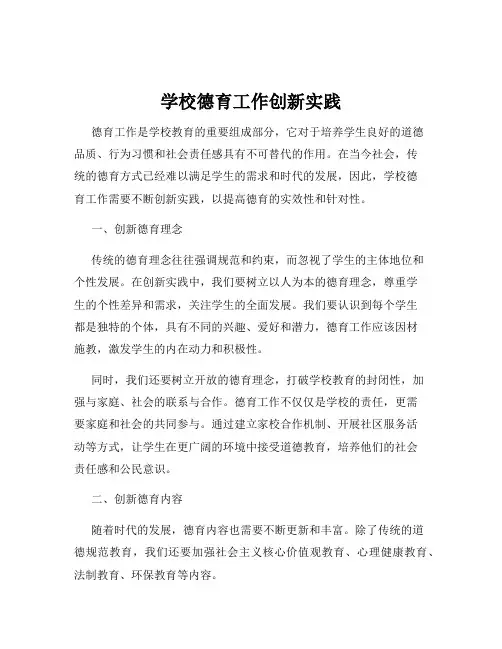 学校德育工作创新实践

德育工作是学校教育的重要组成部分，它对于培养学生良好的道德品质、行为习惯和社会责任感具有不可替代的作用。在当今社会，传统的德育方式已经难以满足学生的需求和时代的发展，因此，学校德育工作需要不断创新实践，以提高德育的实效性和针对性。

一、创新德育理念

传统的德育理念往往强调规范和约束，而忽视了学生的主体地位和个性发展。在创新实践中，我们要树立以人为本的德育理念，尊重学生的个性差异和需求，关注学生的全面发展。我们要认识到每个学生都是独特的个体，具有不同的兴趣、爱好和潜力，德育工作应该因材施教，激发学生的内在动力和积极性。

同时，我们还要树立开放的德育理念，打破学校教育的封闭性，加强与家庭、社会的联系与合作。德育工作不仅仅是学校的责任，更需要家庭和社会的共同参与。通过建立家校合作机制、开展社区服务活动等方式，让学生在更广阔的环境中接受道德教育，培养他们的社会责任感和公民意识。

二、创新德育内容

随着时代的发展，德育内容也需要不断更新和丰富。除了传统的道德规范教育，我们还要加强社会主义核心价值观教育、心理健康教育、法制教育、环保教育等内容。